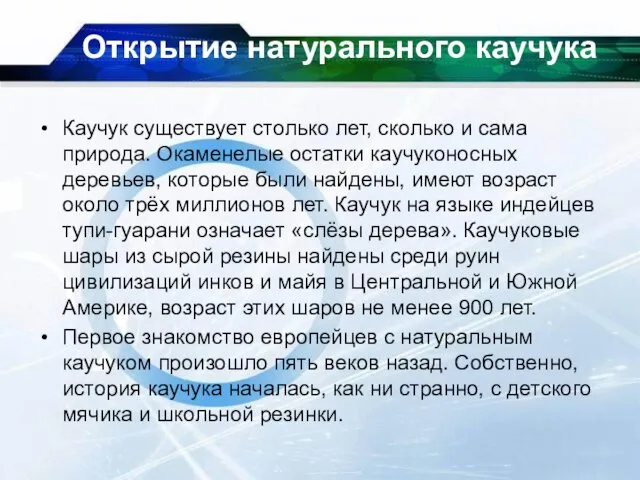 Открытие натурального каучука

• Каучук существует столько лет, сколько и сама природа. Окаменелые остатки каучуконосных деревьев, которые были найдены, имеют возраст около трёх миллионов лет. Каучук на языке индейцев тупи-гуарани означает «слёзы дерева». Каучуковые шары из сырой резины найдены среди руин цивилизаций инков и майя в Центральной и Южной Америке, возраст этих шаров не менее 900 лет.

• Первое знакомство европейцев с натуральным каучуком произошло пять веков назад. Собственно, история каучука началась, как ни странно, с детского мячика и школьной резинки.